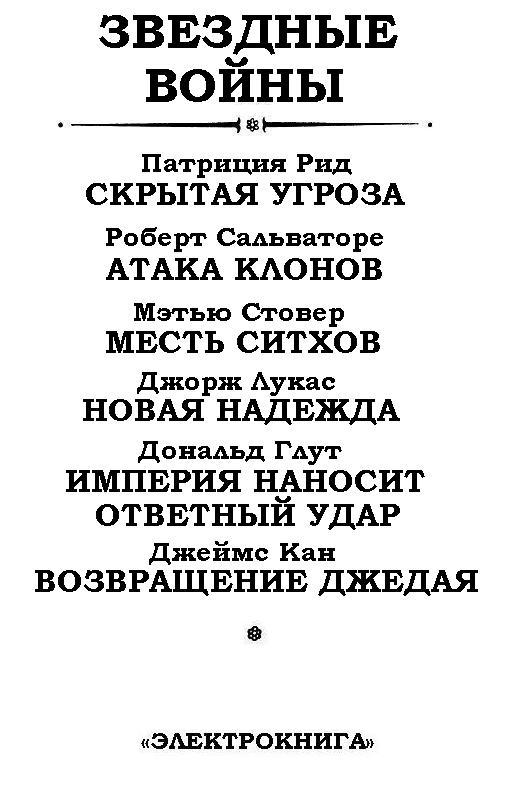 ЗВЕЗДНЫЕ ВОЙНЫ

Патриция Рид
СКРЫТАЯ УГРОЗА

Роберт Сальваторе
АТАКА КЛОНОВ

Мэтью Стовер
МЕСТЬ СИТХОВ

Джорж Лукас
НОВАЯ НАДЕЖДА

Дональд Глут
ИМПЕРИЯ НАНОСИТ ОТВЕТНЫЙ УДАР

Джеймс Кан
ВОЗВРАЩЕНИЕ ДЖЕДАЯ

«ЭЛЕКТРОКНИГА»